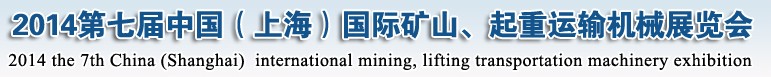 2014第七届中国（上海）国际矿山、起重运输机械展览会
2014 the 7th China (Shanghai) international mining, lifting transportation machinery exhibition